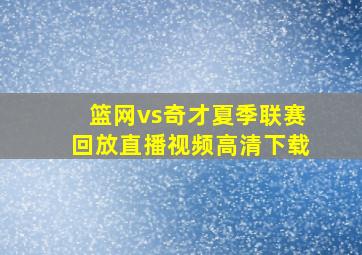 篮网vs奇才夏季联赛
回放直播视频高清下载